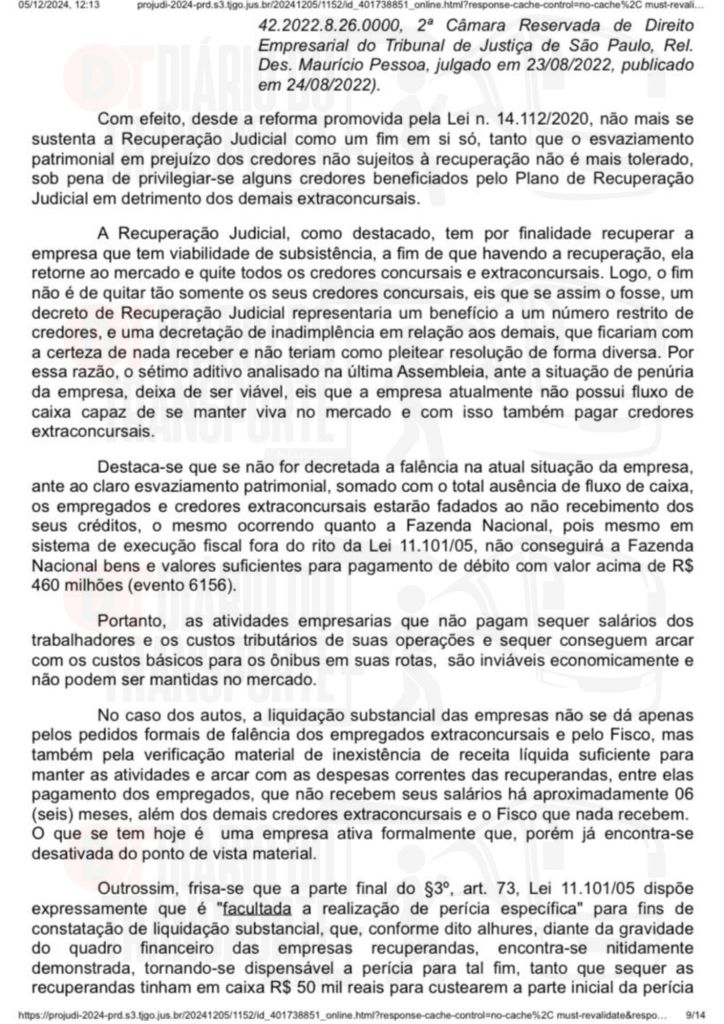 05/12/2024, 12:13 projudi-2024-prd.s3.tjgo.jus.br/20241205/1152/id_401738851_online.html?response-cache-control=no-cache%2C must-revali...

42.2022.8.26.0000, 2ª Câmara Reservada de Direito Empresarial do Tribunal de Justiça de São Paulo, Rel. Des. Maurício Pessoa, julgado em 23/08/2022, publicado em 24/08/2022).

Com efeito, desde a reforma promovida pela Lei n. 14.112/2020, não mais se sustenta a Recuperação Judicial como um fim em si só, tanto que o esvaziamento patrimonial em prejuízo dos credores não sujeitos à recuperação não é mais tolerado, sob pena de privilegiar-se alguns credores beneficiados pelo Plano de Recuperação Judicial em detrimento dos demais extraconcursais.

A Recuperação Judicial, como destacado, tem por finalidade recuperar a empresa que tem viabilidade de subsistência, a fim de que havendo a recuperação, ela retorne ao mercado e quite todos os credores concursais e extraconcursais. Logo, o fim não é de quitar tão somente os seus credores concursais, eis que se assim o fosse, um decreto de Recuperação Judicial representaria um benefício a um número restrito de credores, e uma decretação de inadimplência em relação aos demais, que ficariam com a certeza de nada receber e não teriam como pleitear resolução de forma diversa. Por essa razão, o sétimo aditivo analisado na última Assembleia, ante a situação de penúria da empresa, deixa de ser viável, eis que a empresa atualmente não possui fluxo de caixa capaz de se manter viva no mercado e com isso também pagar credores extraconcursais.

Destaca-se que se não for decretada a falência na atual situação da empresa, ante ao claro esvaziamento patrimonial, somado com o total ausência de fluxo de caixa, os empregados e credores extraconcursais estarão fadados ao não recebimento dos seus créditos, o mesmo ocorrendo quanto a Fazenda Nacional, pois mesmo em sistema de execução fiscal fora do rito da Lei 11.101/05, não conseguirá a Fazenda Nacional bens e valores suficientes para pagamento de débito com valor acima de R$ 460 milhões (evento 6156).

Portanto, as atividades empresarias que não pagam sequer salários dos trabalhadores e os custos tributários de suas operações e sequer conseguem arcar com os custos básicos para os ônibus em suas rotas, são inviáveis economicamente e não podem ser mantidas no mercado.

No caso dos autos, a liquidação substancial das empresas não se dá apenas pelos pedidos formais de falência dos empregados extraconcursais e pelo Fisco, mas também pela verificação material de inexistência de receita líquida suficiente para manter as atividades e arcar com as despesas correntes das recuperandas, entre elas pagamento dos empregados, que não recebem seus salários há aproximadamente 06 (seis) meses, além dos demais credores extraconcursais e o Fisco que nada recebem. O que se tem hoje é uma empresa ativa formalmente que, porém já encontra-se desativada do ponto de vista material.

Outrossim, frisa-se que a parte final do §3º, art. 73, Lei 11.101/05 dispõe expressamente que é "facultada a realização de perícia específica" para fins de constatação de liquidação substancial, que, conforme dito alhures, diante da gravidade do quadro financeiro das empresas recuperandas, encontra-se nitidamente demonstrada, tornando-se dispensável a perícia para tal fim, tanto que sequer as recuperandas tinham em caixa R$ 50 mil reais para custearem a parte inicial da perícia

https://projudi-2024-prd.s3.tjgo.jus.br/20241205/1152/id_401738851_online.html?response-cache-control=no-cache%2C must-revalidate&respo... 9/14